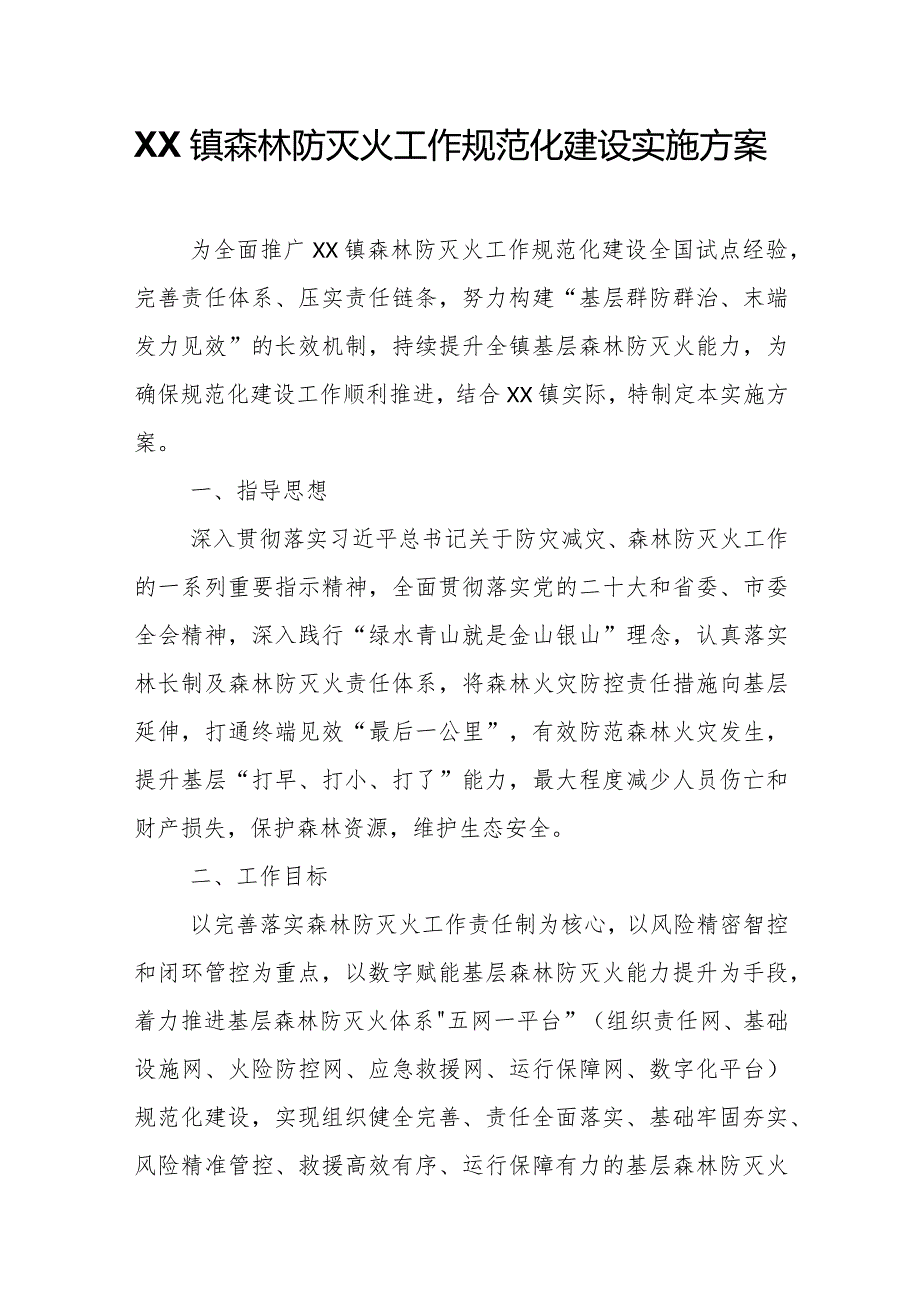 XX镇森林防灭火工作规范化建设实施方案

为全面推广XX镇森林防灭火工作规范化建设全国试点经验，完善责任体系、压实责任链条，努力构建“基层群防群治、末端发力见效”的长效机制，持续提升全镇基层森林防灭火能力，为确保规范化建设工作顺利推进，结合XX镇实际，特制定本实施方案。

一、指导思想

深入贯彻落实习近平总书记关于防灾减灾、森林防灭火工作的一系列重要指示精神，全面贯彻落实党的二十大和省委、市委全会精神，深入践行“绿水青山就是金山银山”理念，认真落实林长制及森林防灭火责任体系，将森林火灾防控责任措施向基层延伸，打通终端见效“最后一公里”，有效防范森林火灾发生，提升基层“打早、打小、打了”能力，最大程度减少人员伤亡和财产损失，保护森林资源，维护生态安全。

二、工作目标

以完善落实森林防灭火工作责任制为核心，以风险精密智控和闭环管控为重点，以数字赋能基层森林防灭火能力提升为手段，着力推进基层森林防灭火体系"五网一平台”（组织责任网、基础设施网、火险防控网、应急救援网、运行保障网、数字化平台）规范化建设，实现组织健全完善、责任全面落实、基础牢固夯实、风险精准管控、救援高效有序、运行保障有力的基层森林防灭火